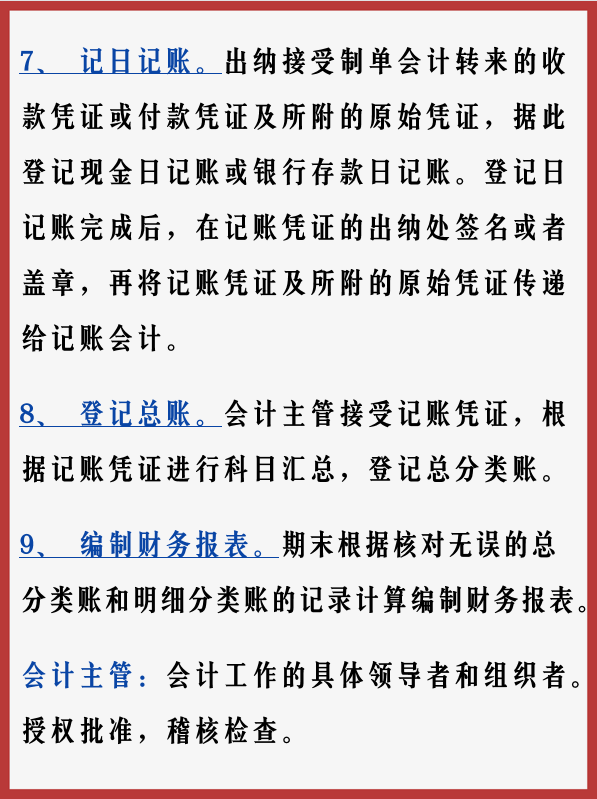 7、 记日记账。出纳接受制单会计转来的收款凭证或付款凭证及所附的原始凭证，据此登记现金日记账或银行存款日记账。登记日记账完成后，在记账凭证的出纳处签名或者盖章，再将记账凭证及所附的原始凭证传递给记账会计。

8、 登记总账。会计主管接受记账凭证，根据记账凭证进行科目汇总，登记总分类账。

9、 编制财务报表。期末根据核对无误的总分类账和明细分类账的记录计算编制财务报表。

会计主管：会计工作的具体领导者和组织者。授权批准，稽核检查。